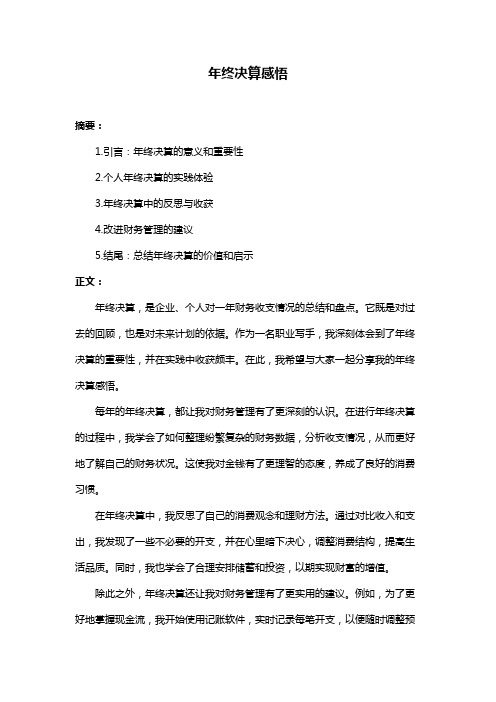 年终决算感悟

摘要：

1.引言：年终决算的意义和重要性

2.个人年终决算的实践体验

3.年终决算中的反思与收获

4.改进财务管理的建议

5.结尾：总结年终决算的价值和启示

正文：

年终决算，是企业、个人对一年财务收支情况的总结和盘点。它既是对过去的回顾，也是对未来计划的依据。作为一名职业写手，我深刻体会到了年终决算的重要性，并在实践中收获颇丰。在此，我希望与大家一起分享我的年终决算感悟。

每年的年终决算，都让我对财务管理有了更深刻的认识。在进行年终决算的过程中，我学会了如何整理纷繁复杂的财务数据，分析收支情况，从而更好地了解自己的财务状况。这使我对金钱有了更理智的态度，养成了良好的消费习惯。

在年终决算中，我反思了自己的消费观念和理财方法。通过对比收入和支出，我发现了一些不必要的开支，并在心里暗下决心，调整消费结构，提高生活品质。同时，我也学会了合理安排储蓄和投资，以期实现财富的增值。

除此之外，年终决算还让我对财务管理有了更实用的建议。例如，为了更好地掌握现金流，我开始使用记账软件，实时记录每笔开支，以便随时调整预